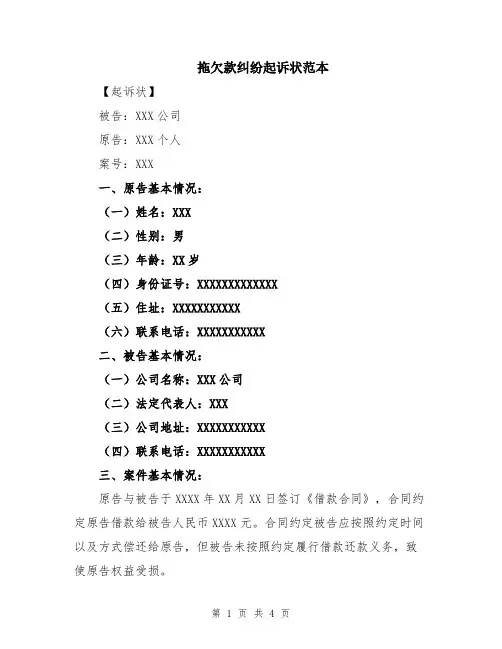 拖欠款纠纷起诉状范本

【起诉状】

被告：XXX 公司

原告：XXX 个人

案号：XXX

一、原告基本情况：

（一）姓名：XXX

（二）性别：男

（三）年龄：XX 岁

（四）身份证号：XXXXXXXXXXXXX

（五）住址：XXXXXXXXXXX

（六）联系电话：XXXXXXXXXXX

二、被告基本情况：

（一）公司名称：XXX 公司

（二）法定代表人：XXX

（三）公司地址：XXXXXXXXXXX

（四）联系电话：XXXXXXXXXXX

三、案件基本情况：

原告与被告于 XXXX 年 XX 月 XX 日签订《借款合同》，合同约定原告借款给被告人民币 XXXX 元。合同约定被告应按照约定时间以及方式偿还给原告，但被告未按照约定履行借款还款义务，致使原告权益受损。

第 1 页 共 4 页